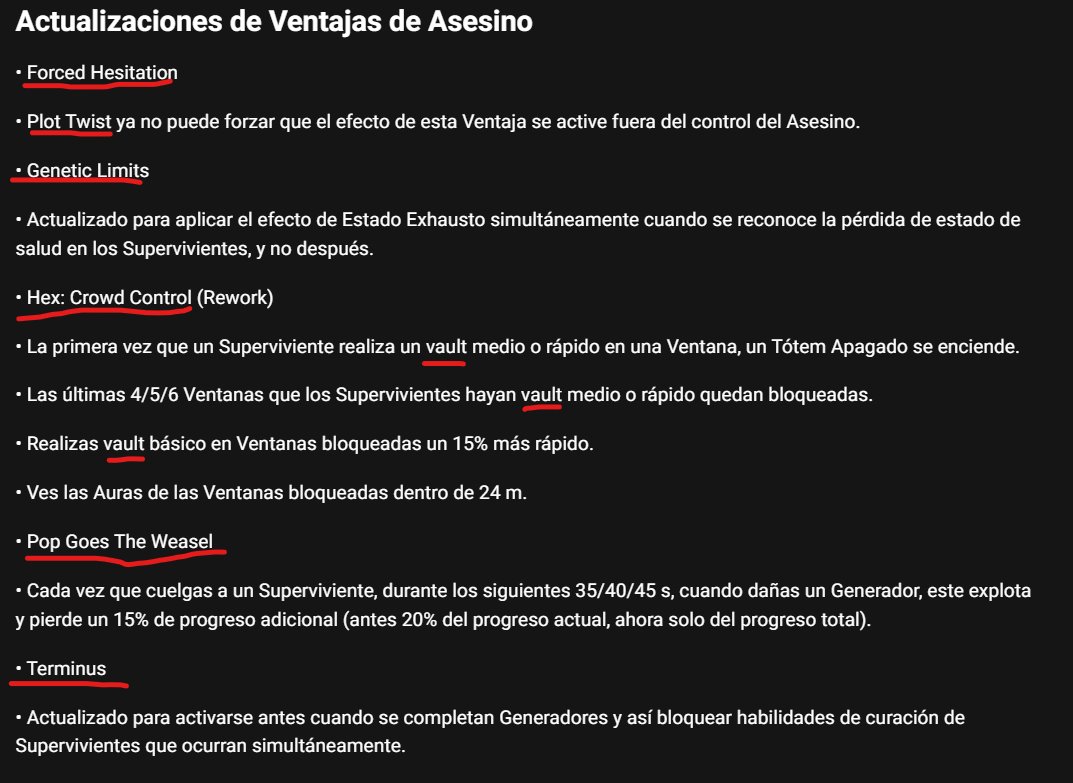 Actualizaciones de Ventajas de Asesino

• Forced Hesitation

• Plot Twist ya no puede forzar que el efecto de esta Ventaja se active fuera del control del Asesino.

• Genetic Limits

• Actualizado para aplicar el efecto de Estado Exhausto simultáneamente cuando se reconoce la pérdida de estado de salud en los Supervivientes, y no después.

• Hex: Crowd Control (Rework)

• La primera vez que un Superviviente realiza un vault medio o rápido en una Ventana, un Tótem Apagado se enciende.

• Las últimas 4/5/6 Ventanas que los Supervivientes hayan vault medio o rápido quedan bloqueadas.

• Realizas vault básico en Ventanas bloqueadas un 15% más rápido.

• Ves las Auras de las Ventanas bloqueadas dentro de 24 m.

• Pop Goes The Weasel

• Cada vez que cuelgas a un Superviviente, durante los siguientes 35/40/45 s, cuando dañas un Generador, este explota y pierde un 15% de progreso adicional (antes 20% del progreso actual, ahora solo del progreso total).

• Terminus

• Actualizado para activarse antes cuando se completan Generadores y así bloquear habilidades de curación de Supervivientes que ocurran simultáneamente.